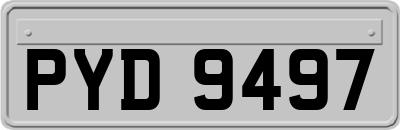 PYD 9497